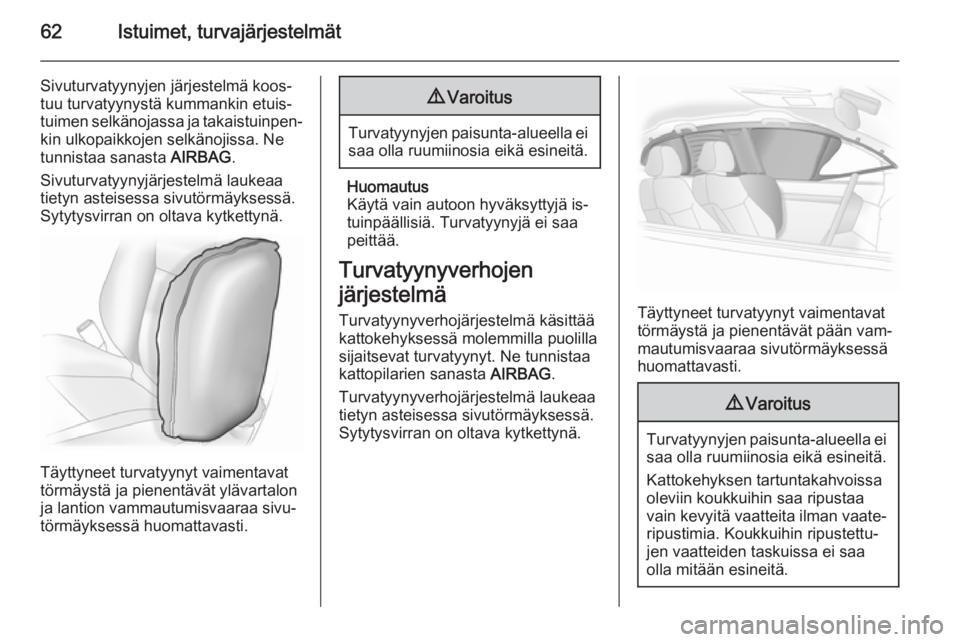 62 Istuimet, turvajärjestelmät

Sivuturvatyynyjen järjestelmä koostuu turvatyynystä kummankin etuistuimen selkänojassa ja takaistuinpenkin ulkopaikkojen selkänojissa. Ne tunnistaa sanasta AIRBAG.

Sivuturvatyynyjärjestelmä laukeaa tietyn asteisessa sivutörmäyksessä. Sytytysvirran on oltava kytkettynä.

Täyttyneet turvatyynyt vaimentavat törmäystä ja pienentävät ylävartalon ja lantion vammautumisvaaraa sivutörmäyksessä huomattavasti.

⚠ Varoitus

Turvatyynyjen paisunta-alueella ei saa olla ruumiinosia eikä esineitä.

Huomautus
Käytä vain autoon hyväksyttyjä istuinpäällisiä. Turvatyynyjä ei saa peittää.

Turvatyynyverhojen järjestelmä

Turvatyynyverhojärjestelmä käsittää kattokehyksessä molemmilla puolilla sijaitsevat turvatyynyt. Ne tunnistaa kattopilarien sanasta AIRBAG.

Turvatyynyverhojärjestelmä laukeaa tietyn asteisessa sivutörmäyksessä. Sytytysvirran on oltava kytkettynä.

Täyttyneet turvatyynyt vaimentavat törmäystä ja pienentävät pään vammautumisvaaraa sivutörmäyksessä huomattavasti.

⚠ Varoitus

Turvatyynyjen paisunta-alueella ei saa olla ruumiinosia eikä esineitä.

Kattokehyksen tartuntakahvoissa oleviin koukkuihin saa ripustaa vain kevyitä vaatteita ilman vaateripustimia. Koukkuihin ripustettujen vaatteiden taskuissa ei saa olla mitään esineitä.

carmanualsonline.info